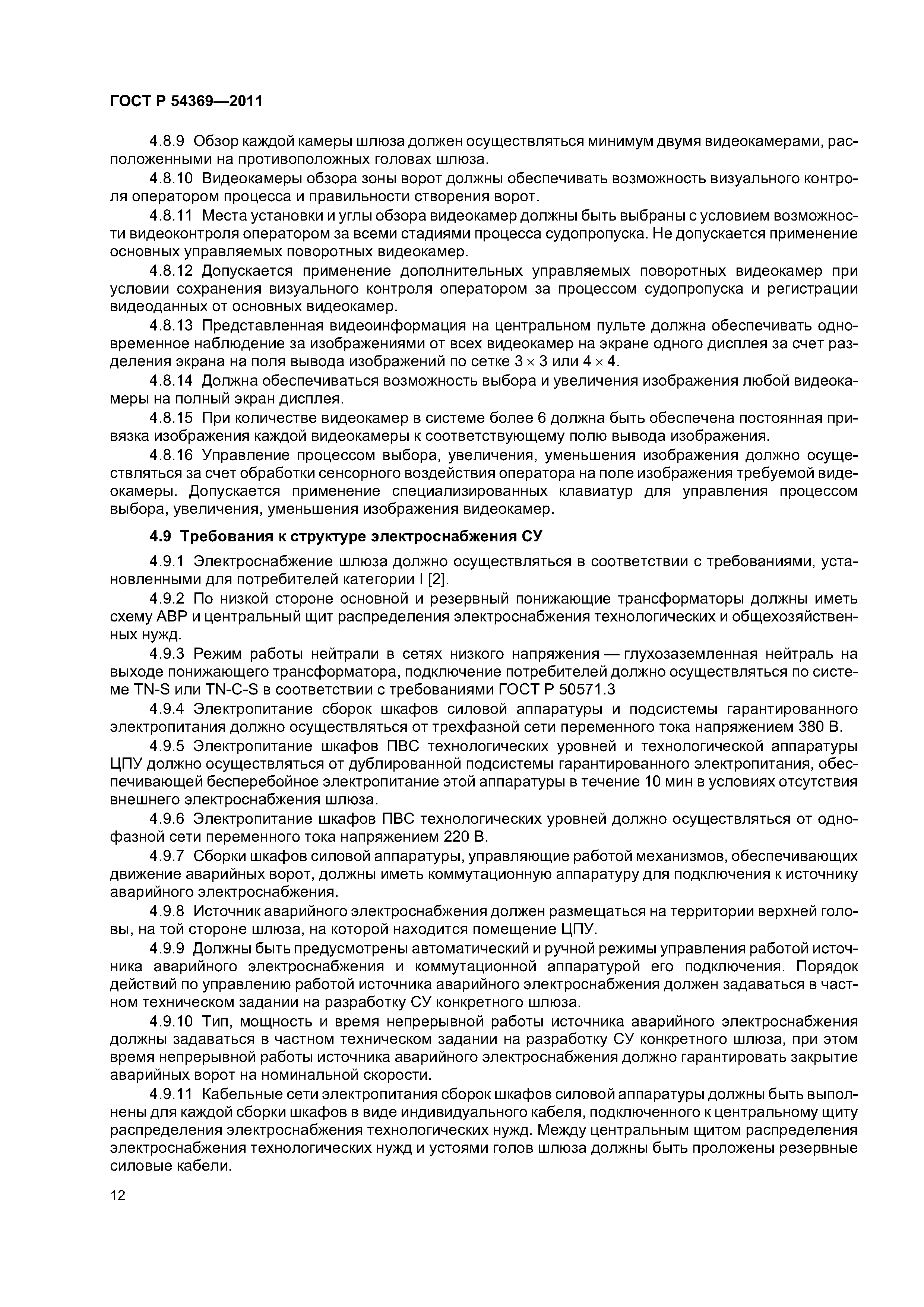 ГОСТ Р 54369—2011

4.8.9 Обзор каждой камеры шлюза должен осуществляться минимум двумя видеокамерами, расположенными на противоположных головах шлюза.

4.8.10 Видеокамеры обзора зоны ворот должны обеспечивать возможность визуального контроля оператором процесса и правильности створения ворот.

4.8.11 Места установки и углы обзора видеокамер должны быть выбраны с условием возможности видеоконтроля оператором за всеми стадиями процесса судопропуска. Не допускается применение основных управляемых поворотных видеокамер.

4.8.12 Допускается применение дополнительных управляемых поворотных видеокамер при условии сохранения визуального контроля оператором за процессом судопропуска и регистрации видеоданных от основных видеокамер.

4.8.13 Представленная видеоинформация на центральном пульте должна обеспечивать одновременное наблюдение за изображениями от всех видеокамер на экране одного дисплея за счет разделения экрана на поля вывода изображений по сетке $3 \times 3$ или $4 \times 4$.

4.8.14 Должна обеспечиваться возможность выбора и увеличения изображения любой видеокамеры на полный экран дисплея.

4.8.15 При количестве видеокамер в системе более 6 должна быть обеспечена постоянная привязка изображения каждой видеокамеры к соответствующему полю вывода изображения.

4.8.16 Управление процессом выбора, увеличения, уменьшения изображения должно осуществляться за счет обработки сенсорного воздействия оператора на поле изображения требуемой видеокамеры. Допускается применение специализированных клавиатур для управления процессом выбора, увеличения, уменьшения изображения видеокамер.

4.9 Требования к структуре электроснабжения СУ

4.9.1 Электроснабжение шлюза должно осуществляться в соответствии с требованиями, установленными для потребителей категории I [2].

4.9.2 По низкой стороне основной и резервный понижающие трансформаторы должны иметь схему АВР и центральный щит распределения электроснабжения технологических и общехозяйственных нужд.

4.9.3 Режим работы нейтрали в сетях низкого напряжения — глухозаземленная нейтраль на выходе понижающего трансформатора, подключение потребителей должно осуществляться по системе TN-S или TN-C-S в соответствии с требованиями ГОСТ Р 50571.3

4.9.4 Электропитание сборок шкафов силовой аппаратуры и подсистемы гарантированного электропитания должно осуществляться от трехфазной сети переменного тока напряжением 380 В.

4.9.5 Электропитание шкафов ПВС технологических уровней и технологической аппаратуры ЦПУ должно осуществляться от дублированной подсистемы гарантированного электропитания, обеспечивающей бесперебойное электропитание этой аппаратуры в течение 10 мин в условиях отсутствия внешнего электроснабжения шлюза.

4.9.6 Электропитание шкафов ПВС технологических уровней должно осуществляться от однофазной сети переменного тока напряжением 220 В.

4.9.7 Сборки шкафов силовой аппаратуры, управляющие работой механизмов, обеспечивающих движение аварийных ворот, должны иметь коммутационную аппаратуру для подключения к источнику аварийного электроснабжения.

4.9.8 Источник аварийного электроснабжения должен размещаться на территории верхней головы, на той стороне шлюза, на которой находится помещение ЦПУ.

4.9.9 Должны быть предусмотрены автоматический и ручной режимы управления работой источника аварийного электроснабжения и коммутационной аппаратурой его подключения. Порядок действий по управлению работой источника аварийного электроснабжения должен задаваться в частном техническом задании на разработку СУ конкретного шлюза.

4.9.10 Тип, мощность и время непрерывной работы источника аварийного электроснабжения должны задаваться в частном техническом задании на разработку СУ конкретного шлюза, при этом время непрерывной работы источника аварийного электроснабжения должно гарантировать закрытие аварийных ворот на номинальной скорости.

4.9.11 Кабельные сети электропитания сборок шкафов силовой аппаратуры должны быть выполнены для каждой сборки шкафов в виде индивидуального кабеля, подключенного к центральному щиту распределения электроснабжения технологических нужд. Между центральным щитом распределения электроснабжения технологических нужд и устоями голов шлюза должны быть проложены резервные силовые кабели.

12